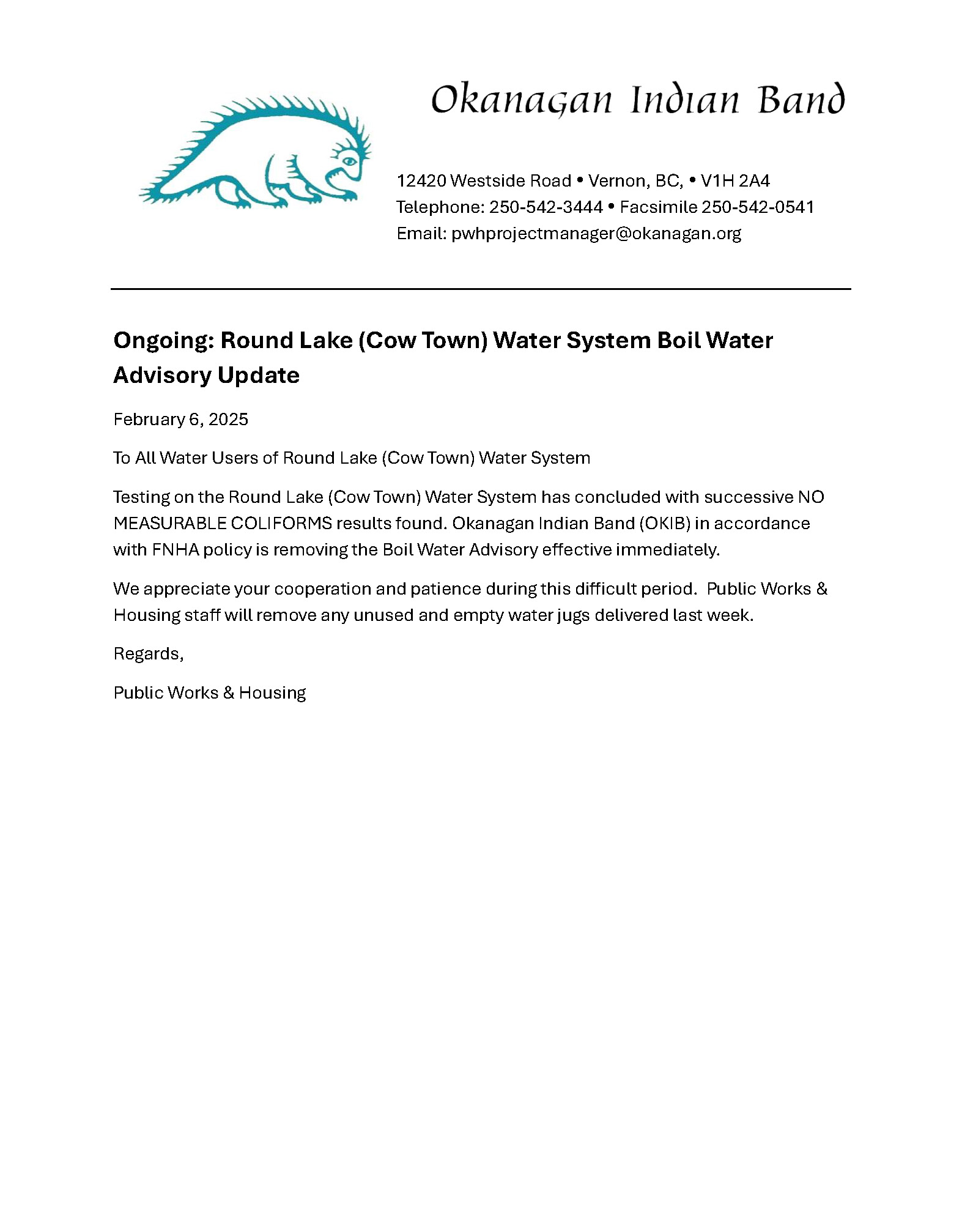 Okanagan Indian Band

12420 Westside Road • Vernon, BC, • V1H 2A4
Telephone: 250-542-3444 • Facsimile 250-542-0541
Email: pwhprojectmanager@okanagan.org

Ongoing: Round Lake (Cow Town) Water System Boil Water Advisory Update

February 6, 2025

To All Water Users of Round Lake (Cow Town) Water System

Testing on the Round Lake (Cow Town) Water System has concluded with successive NO MEASURABLE COLIFORMS results found. Okanagan Indian Band (OKIB) in accordance with FNHA policy is removing the Boil Water Advisory effective immediately.

We appreciate your cooperation and patience during this difficult period. Public Works & Housing staff will remove any unused and empty water jugs delivered last week.

Regards,

Public Works & Housing